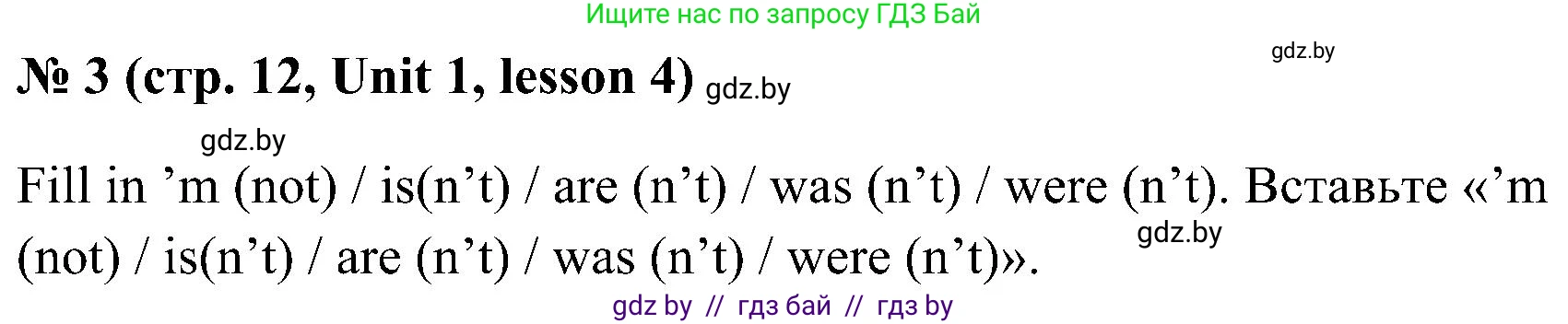 Ищите нас по запросу ГДЗ Бай

gdz.by

№ 3 (стр. 12, Unit 1, lesson 4) gdz.by

gdz.by

Fill in ’m (not) / is(n’t) / are (n’t) / was (n’t) / were (n’t). Вставьте «’m (not) / is(n’t) / are (n’t) / was (n’t) / were (n’t)». gdz.by

gdz by // гдз бай // гдз by